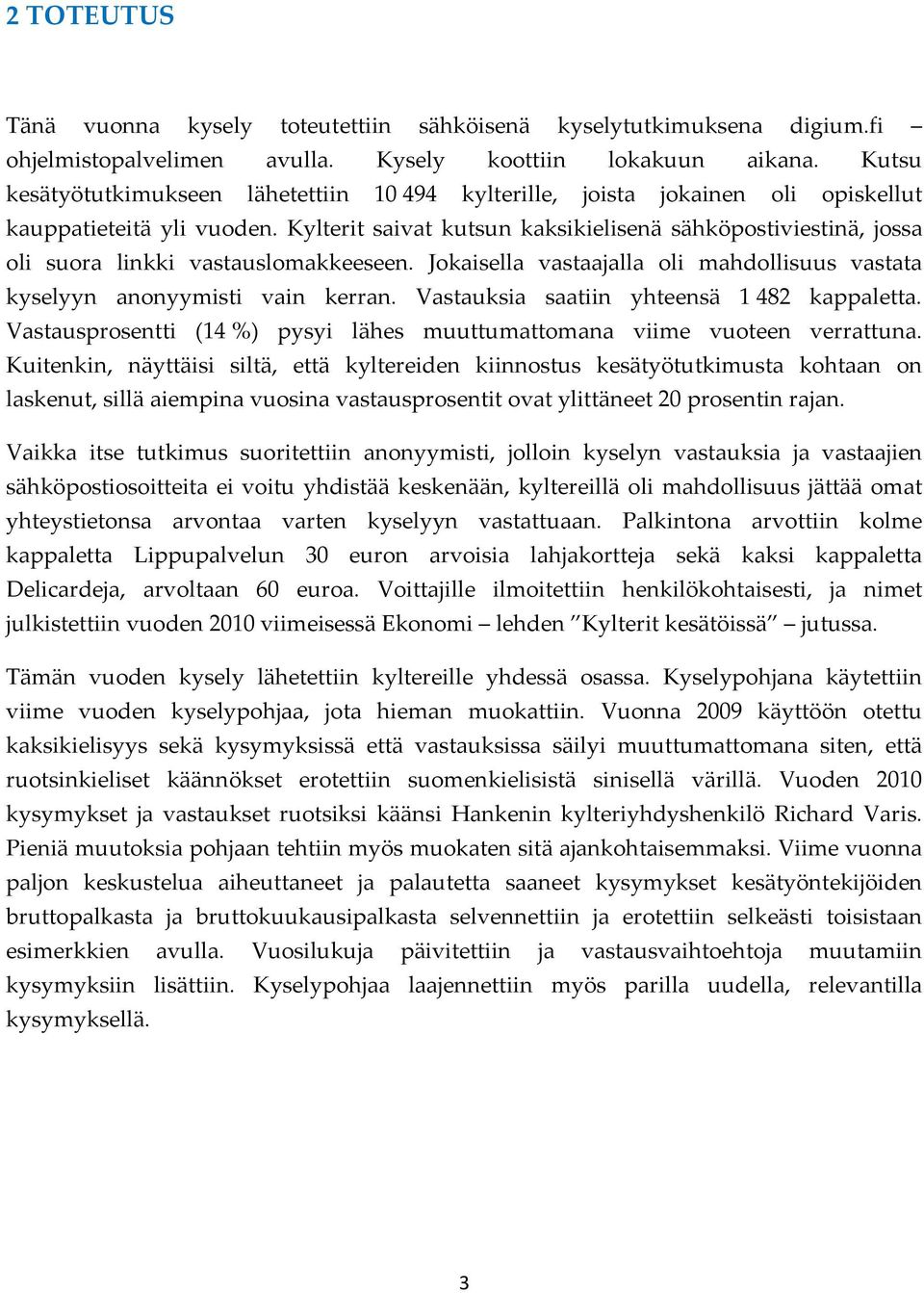 2 TOTEUTUS

Tänä vuonna kysely toteutettiin sähköisenä kyselytutkimuksena digium.fi – ohjelmistopalvelimen avulla. Kysely koottiin lokakuun aikana. Kutsu kesätyötutkimukseen lähetettiin 10 494 kylterille, joista jokainen oli opiskellut kauppatieteitä yli vuoden. Kylterit saivat kutsun kaksikielisenä sähköpostiviestinä, jossa oli suora linkki vastauslomakkeeseen. Jokaisella vastaajalla oli mahdollisuus vastata kyselyyn anonyymisti vain kerran. Vastauksia saatiin yhteensä 1 482 kappaletta. Vastausprosentti (14 %) pysyi lähes muuttumattomana viime vuoteen verrattuna. Kuitenkin, näyttäisi siltä, että kyltereiden kiinnostus kesätyötutkimusta kohtaan on laskenut, sillä aiempina vuosina vastausprosentit ovat ylittäneet 20 prosentin rajan.

Vaikka itse tutkimus suoritettiin anonyymisti, jolloin kyselyn vastauksia ja vastaajien sähköpostiosoitteita ei voitu yhdistää keskenään, kyltereillä oli mahdollisuus jättää omat yhteystietonsa arvontaa varten kyselyyn vastattuaan. Palkintona arvottiin kolme kappaletta Lippupalvelun 30 euron arvoisia lahjakortteja sekä kaksi kappaletta Delicardeja, arvoltaan 60 euroa. Voittajille ilmoitettiin henkilökohtaisesti, ja nimet julkistettiin vuoden 2010 viimeisessä Ekonomi – lehden ”Kylterit kesätöissä” – jutussa.

Tämän vuoden kysely lähetettiin kyltereille yhdessä osassa. Kyselypohjana käytettiin viime vuoden kyselypohjaa, jota hieman muokattiin. Vuonna 2009 käyttöön otettu kaksikielisyys sekä kysymyksissä että vastauksissa säilyi muuttumattomana siten, että ruotsinkieliset käännökset erotettiin suomenkielisistä sinisellä värillä. Vuoden 2010 kysymykset ja vastaukset ruotsiksi käänsi Hankenin kylteriyhdyshenkilö Richard Varis. Pieniä muutoksia pohjaan tehtiin myös muokaten sitä ajankohtaisemmaksi. Viime vuonna paljon keskustelua aiheuttaneet ja palautetta saaneet kysymykset kesätyöntekijöiden bruttopalkasta ja bruttokuukausipalkasta selvennettiin ja erotettiin selkeästi toisistaan esimerkkien avulla. Vuosilukuja päivitettiin ja vastausvaihtoehtoja muutamiin kysymyksiin lisättiin. Kyselypohjaa laajennettiin myös parilla uudella, relevantilla kysymyksellä.

3